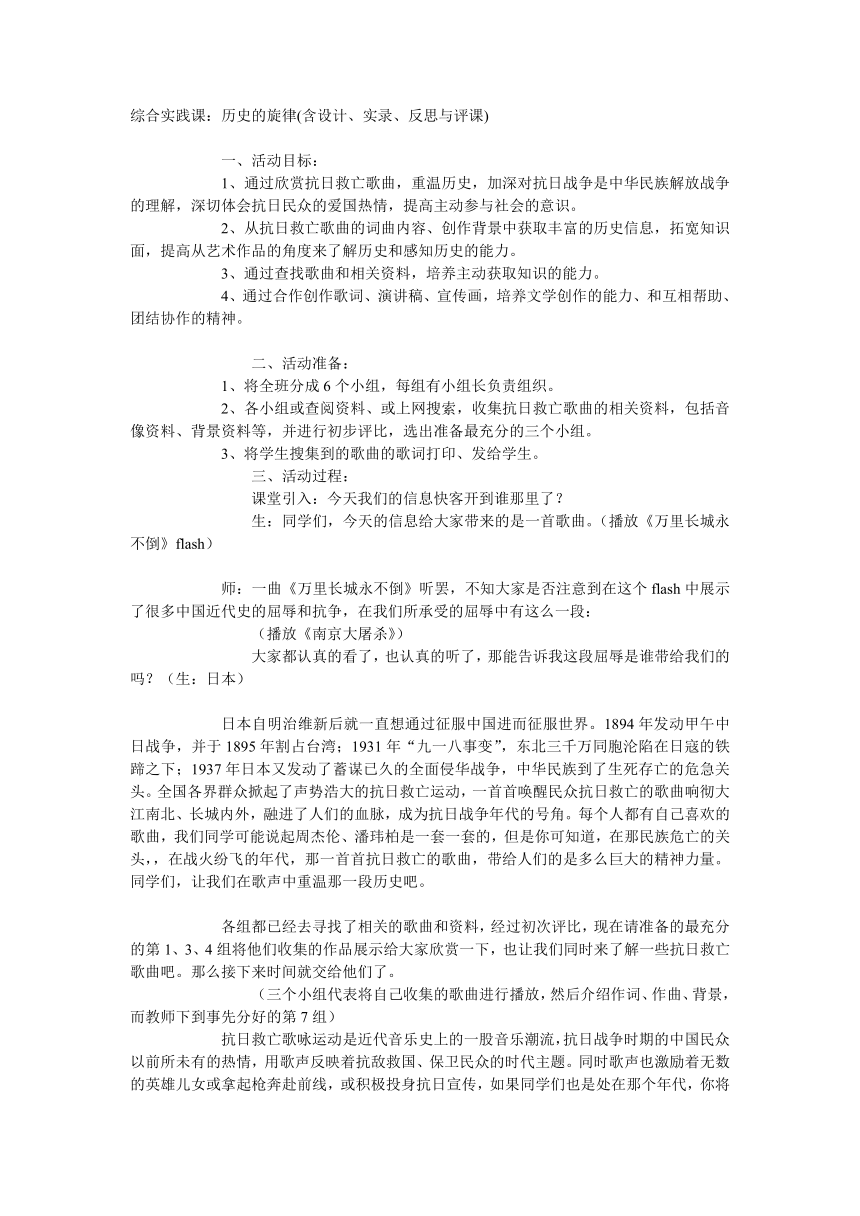 综合实践课：历史的旋律(含设计、实录、反思与评课)

一、活动目标：

1、通过欣赏抗日救亡歌曲，重温历史，加深对抗日战争是中华民族解放战争的理解，深切体会抗日民众的爱国热情，提高主动参与社会的意识。

2、从抗日救亡歌曲的词曲内容、创作背景中获取丰富的历史信息，拓宽知识面，提高从艺术作品的角度来了解历史和感知历史的能力。

3、通过查找歌曲和相关资料，培养主动获取知识的能力。

4、通过合作创作歌词、演讲稿、宣传画，培养文学创作的能力、和互相帮助、团结协作的精神。

二、活动准备：

1、将全班分成 6 个小组，每组有小组长负责组织。

2、各小组或查阅资料、或上网搜索，收集抗日救亡歌曲的相关资料，包括音像资料、背景资料等，并进行初步评比，选出准备最充分的三个小组。

3、将学生搜集到的歌曲的歌词打印、发给学生。

三、活动过程：

课堂引入：今天我们的信息快客开到谁那里了？

生：同学们，今天的信息给大家带来的是一首歌曲。（播放《万里长城永不倒》flash）

师：一曲《万里长城永不倒》听罢，不知大家是否注意到在这个 flash 中展示了很多中国近代史的屈辱和抗争，在我们所承受的屈辱中有这么一段：

（播放《南京大屠杀》）

大家都认真的看了，也认真的听了，那能告诉我这段屈辱是谁带给我们的吗？（生：日本）

日本自明治维新后就一直想通过征服中国进而征服世界。1894 年发动甲午中日战争，并于 1895 年割占台湾；1931 年“九一八事变”，东北三千万同胞沦陷在日寇的铁蹄之下；1937 年日本又发动了蓄谋已久的全面侵华战争，中华民族到了生死存亡的危急关头。全国各界群众掀起了声势浩大的抗日救亡运动，一首首唤醒民众抗日救亡的歌曲响彻大江南北、长城内外，融进了人们的血脉，成为抗日战争年代的号角。每个人都有自己喜欢的歌曲，我们同学可能说起周杰伦、潘玮柏是一套一套的，但是你可知道，在那民族危亡的关头，，在战火纷飞的年代，那一首首抗日救亡的歌曲，带给人们的是多么巨大的精神力量。同学们，让我们在歌声中重温那一段历史吧。

各组都已经去寻找了相关的歌曲和资料，经过初次评比，现在请准备的最充分的第 1、3、4 组将他们收集的作品展示给大家欣赏一下，也让我们同时来了解一些抗日救亡歌曲吧。那么接下来时间就交给他们了。

（三个小组代表将自己收集的歌曲进行播放，然后介绍作词、作曲、背景，而教师下到事先分好的第 7 组）

抗日救亡歌咏运动是近代音乐史上的一股音乐潮流，抗日战争时期的中国民众以前所未有的热情，用歌声反映着抗敌救国、保卫民众的时代主题。同时歌声也激励着无数的英雄儿女或拿起枪奔赴前线，或积极投身抗日宣传，如果同学们也是处在那个年代，你将